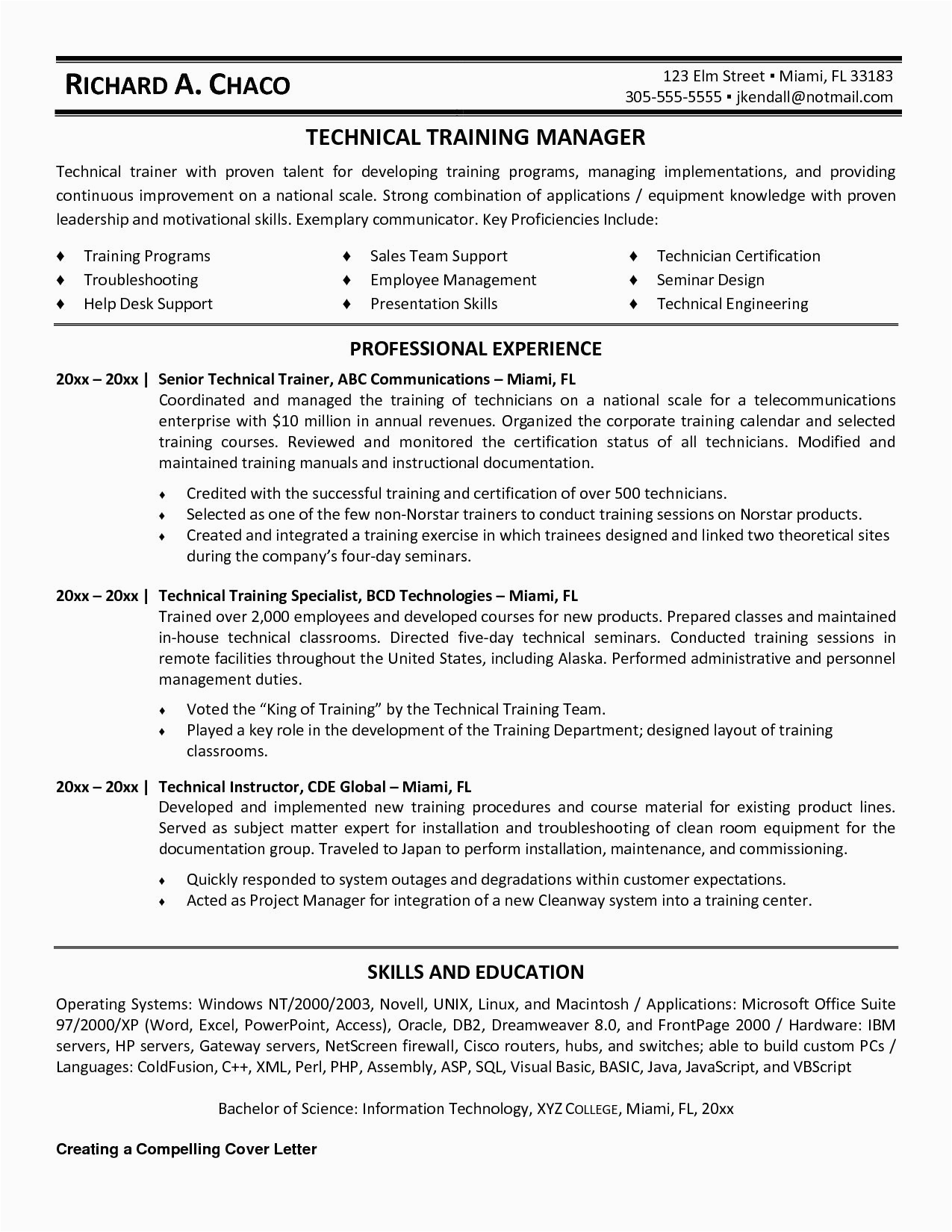 RICHARD A. CHACO

123 Elm Street ▪ Miami, FL 33183
305-555-5555 ▪ jkendall@notmail.com

TECHNICAL TRAINING MANAGER

Technical trainer with proven talent for developing training programs, managing implementations, and providing continuous improvement on a national scale. Strong combination of applications / equipment knowledge with proven leadership and motivational skills. Exemplary communicator. Key Proficiencies Include:

♦ Training Programs
♦ Troubleshooting
♦ Help Desk Support

♦ Sales Team Support
♦ Employee Management
♦ Presentation Skills

♦ Technician Certification
♦ Seminar Design
♦ Technical Engineering

PROFESSIONAL EXPERIENCE

20xx – 20xx | Senior Technical Trainer, ABC Communications – Miami, FL
Coordinated and managed the training of technicians on a national scale for a telecommunications enterprise with $10 million in annual revenues. Organized the corporate training calendar and selected training courses. Reviewed and monitored the certification status of all technicians. Modified and maintained training manuals and instructional documentation.

♦ Credited with the successful training and certification of over 500 technicians.
♦ Selected as one of the few non-Norstar trainers to conduct training sessions on Norstar products.
♦ Created and integrated a training exercise in which trainees designed and linked two theoretical sites during the company's four-day seminars.

20xx – 20xx | Technical Training Specialist, BCD Technologies – Miami, FL
Trained over 2,000 employees and developed courses for new products. Prepared classes and maintained in-house technical classrooms. Directed five-day technical seminars. Conducted training sessions in remote facilities throughout the United States, including Alaska. Performed administrative and personnel management duties.

♦ Voted the "King of Training" by the Technical Training Team.
♦ Played a key role in the development of the Training Department; designed layout of training classrooms.

20xx – 20xx | Technical Instructor, CDE Global – Miami, FL
Developed and implemented new training procedures and course material for existing product lines. Served as subject matter expert for installation and troubleshooting of clean room equipment for the documentation group. Traveled to Japan to perform installation, maintenance, and commissioning.

♦ Quickly responded to system outages and degradations within customer expectations.
♦ Acted as Project Manager for integration of a new Cleanway system into a training center.

SKILLS AND EDUCATION

Operating Systems: Windows NT/2000/2003, Novell, UNIX, Linux, and Macintosh / Applications: Microsoft Office Suite 97/2000/XP (Word, Excel, PowerPoint, Access), Oracle, DB2, Dreamweaver 8.0, and FrontPage 2000 / Hardware: IBM servers, HP servers, Gateway servers, NetScreen firewall, Cisco routers, hubs, and switches; able to build custom PCs / Languages: ColdFusion, C++, XML, Perl, PHP, Assembly, ASP, SQL, Visual Basic, BASIC, Java, JavaScript, and VBScript

Bachelor of Science: Information Technology, XYZ COLLEGE, Miami, FL, 20xx

Creating a Compelling Cover Letter